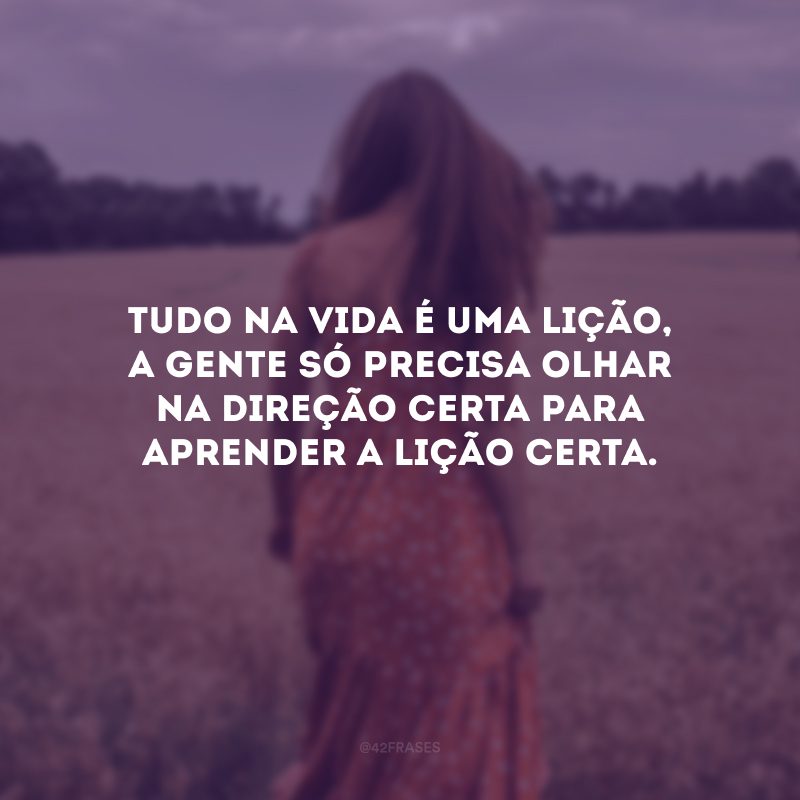 TUDO NA VIDA É UMA LIÇÃO, A GENTE SÓ PRECISA OLHAR NA DIREÇÃO CERTA PARA APRENDER A LIÇÃO CERTA.

@42FRASES